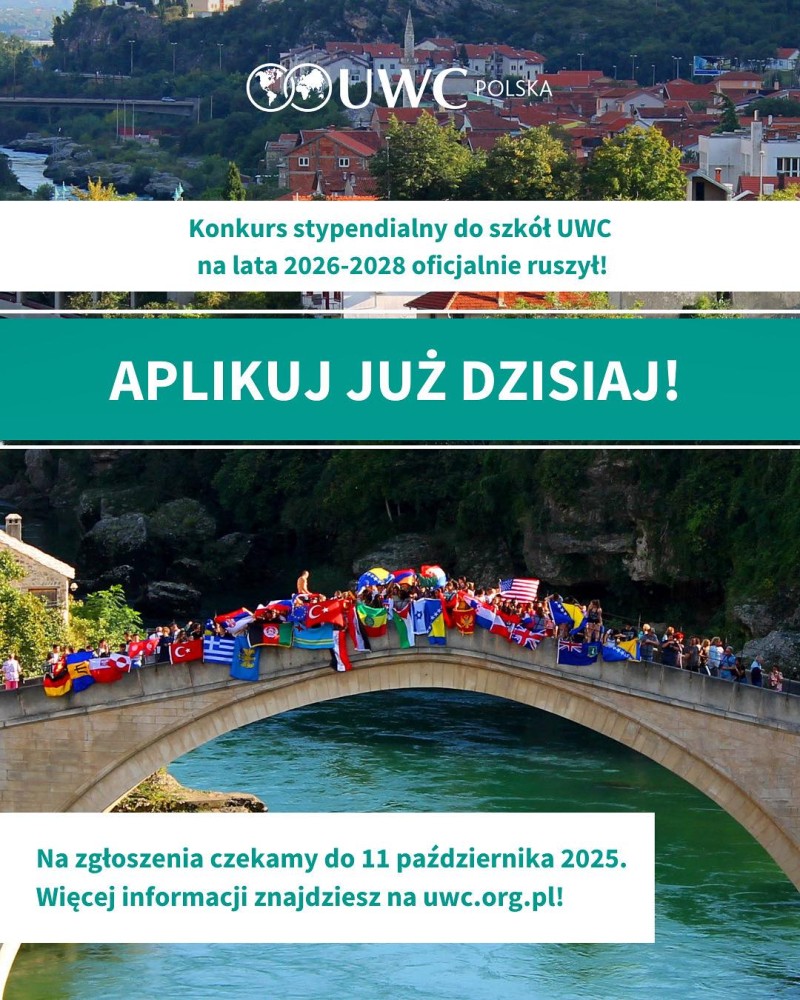 UWC POLSKA

Konkurs stypendialny do szkół UWC na lata 2026-2028 oficjalnie ruszył!

APLIKUJ JUŻ DZISIAJ!

Na zgłoszenia czekamy do 11 października 2025.
Więcej informacji znajdziesz na uwc.org.pl!